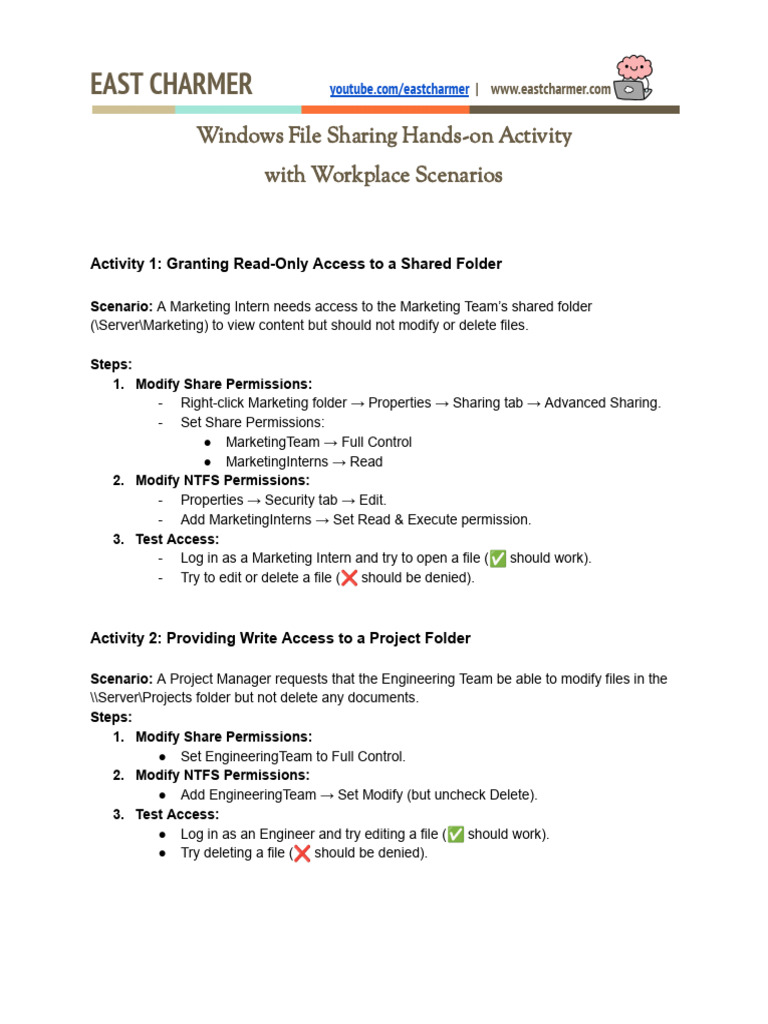 EAST CHARMER

youtube.com/eastcharmer | www.eastcharmer.com

Windows File Sharing Hands-on Activity with Workplace Scenarios

Activity 1: Granting Read-Only Access to a Shared Folder

Scenario: A Marketing Intern needs access to the Marketing Team's shared folder (\Server\Marketing) to view content but should not modify or delete files.

Steps:
1. Modify Share Permissions:
- Right-click Marketing folder → Properties → Sharing tab → Advanced Sharing.
- Set Share Permissions:
● MarketingTeam → Full Control
● MarketingInterns → Read
2. Modify NTFS Permissions:
- Properties → Security tab → Edit.
- Add MarketingInterns → Set Read & Execute permission.
3. Test Access:
- Log in as a Marketing Intern and try to open a file (✅ should work).
- Try to edit or delete a file (❌ should be denied).

Activity 2: Providing Write Access to a Project Folder

Scenario: A Project Manager requests that the Engineering Team be able to modify files in the \\Server\Projects folder but not delete any documents.
Steps:
1. Modify Share Permissions:
● Set EngineeringTeam to Full Control.
2. Modify NTFS Permissions:
● Add EngineeringTeam → Set Modify (but uncheck Delete).
3. Test Access:
● Log in as an Engineer and try editing a file (✅ should work).
● Try deleting a file (❌ should be denied).